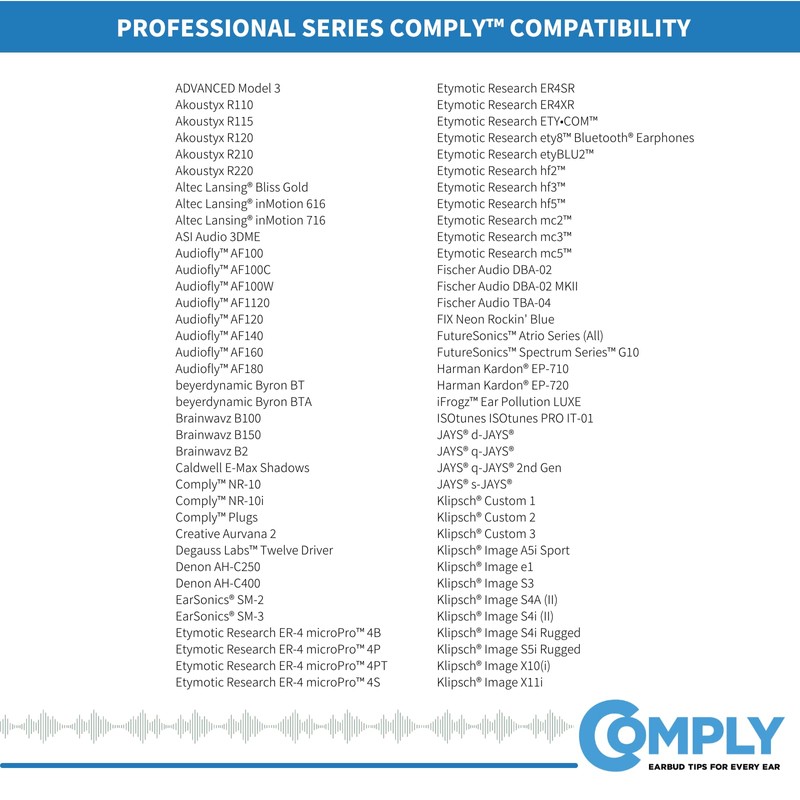 PROFESSIONAL SERIES COMPLY™ COMPATIBILITY

ADVANCED Model 3
Akoustyx R110
Akoustyx R115
Akoustyx R120
Akoustyx R210
Akoustyx R220
Altec Lansing® Bliss Gold
Altec Lansing® inMotion 616
Altec Lansing® inMotion 716
ASI Audio 3DME
Audiofly™ AF100
Audiofly™ AF100C
Audiofly™ AF100W
Audiofly™ AF1120
Audiofly™ AF120
Audiofly™ AF140
Audiofly™ AF160
Audiofly™ AF180
beyerdynamic Byron BT
beyerdynamic Byron BTA
Brainwavz B100
Brainwavz B150
Brainwavz B2
Caldwell E-Max Shadows
Comply™ NR-10
Comply™ NR-10i
Comply™ Plugs
Creative Aurvana 2
Degauss Labs™ Twelve Driver
Denon AH-C250
Denon AH-C400
EarSonics® SM-2
EarSonics® SM-3
Etymotic Research ER-4 microPro™ 4B
Etymotic Research ER-4 microPro™ 4P
Etymotic Research ER-4 microPro™ 4PT
Etymotic Research ER-4 microPro™ 4S

Etymotic Research ER4SR
Etymotic Research ER4XR
Etymotic Research ETY•COM™
Etymotic Research ety8™ Bluetooth® Earphones
Etymotic Research etyBLU2™
Etymotic Research hf2™
Etymotic Research hf3™
Etymotic Research hf5™
Etymotic Research mc2™
Etymotic Research mc3™
Etymotic Research mc5™
Fischer Audio DBA-02
Fischer Audio DBA-02 MKII
Fischer Audio TBA-04
FIX Neon Rockin' Blue
FutureSonics™ Atrio Series (All)
FutureSonics™ Spectrum Series™ G10
Harman Kardon® EP-710
Harman Kardon® EP-720
iFrogz™ Ear Pollution LUXE
ISOtunes ISOtunes PRO IT-01
JAYS® d-JAYS®
JAYS® q-JAYS®
JAYS® q-JAYS® 2nd Gen
JAYS® s-JAYS®
Klipsch® Custom 1
Klipsch® Custom 2
Klipsch® Custom 3
Klipsch® Image A5i Sport
Klipsch® Image e1
Klipsch® Image S3
Klipsch® Image S4A (II)
Klipsch® Image S4i (II)
Klipsch® Image S4i Rugged
Klipsch® Image S5i Rugged
Klipsch® Image X10(i)
Klipsch® Image X11i

COMPLY
EARBUD TIPS FOR EVERY EAR